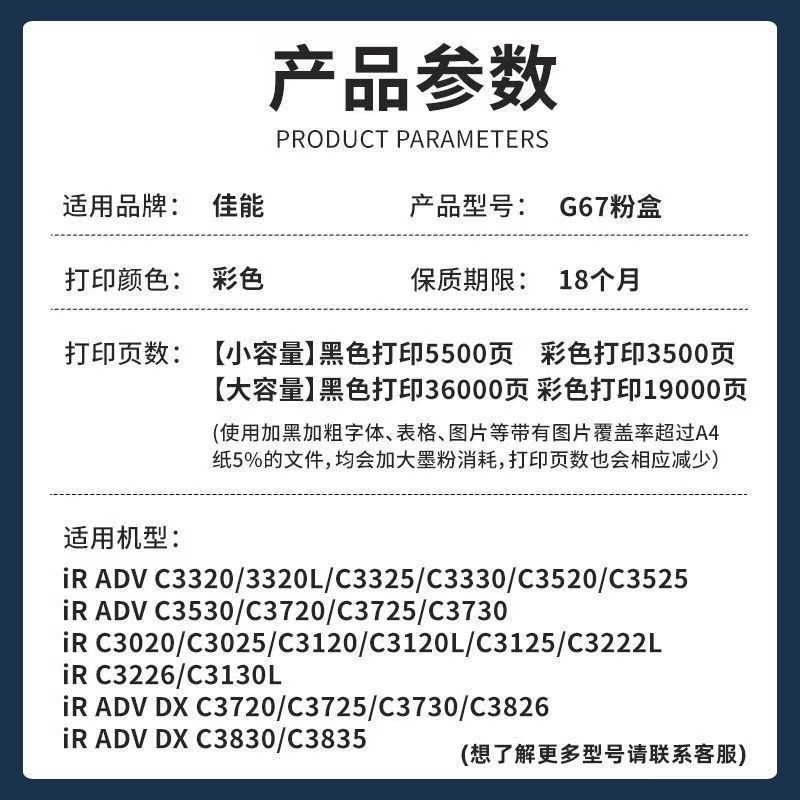 产品参数
PRODUCT PARAMETERS

适用品牌： 佳能 产品型号： G67粉盒

打印颜色： 彩色 保质期限： 18个月

打印页数： 【小容量】黑色打印5500页 彩色打印3500页
【大容量】黑色打印36000页 彩色打印19000页

(使用加黑加粗字体、表格、图片等带有图片覆盖率超过A4纸5%的文件，均会加大墨粉消耗，打印页数也会相应减少)

适用机型：
iR ADV C3320/3320L/C3325/C3330/C3520/C3525
iR ADV C3530/C3720/C3725/C3730
iR C3020/C3025/C3120/C3120L/C3125/C3222L
iR C3226/C3130L
iR ADV DX C3720/C3725/C3730/C3826
iR ADV DX C3830/C3835

(想了解更多型号请联系客服)